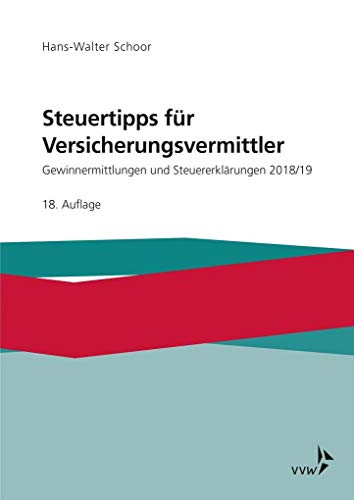 Hans-Walter Schoor

Steuertipps für Versicherungsvermittler

Gewinnermittlungen und Steuererklärungen 2018/19

18. Auflage

VVW